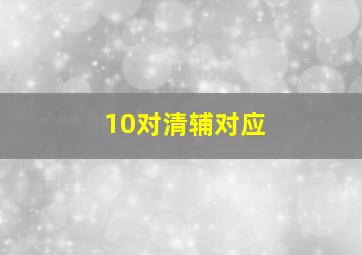 10对清辅对应